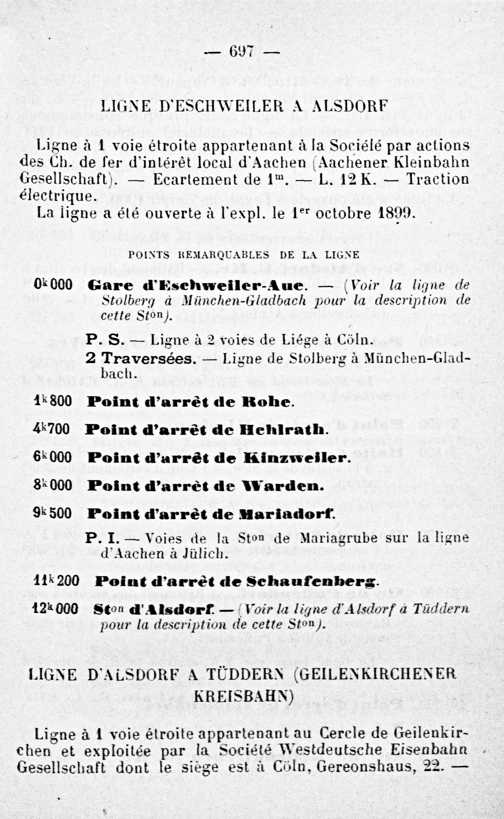 — 697 —

LIGNE D'ESCHWEILER A ALSDORF

Ligne à 1 voie étroite appartenant à la Société par actions des Ch. de fer d'intérêt local d'Aachen (Aachener Kleinbahn Gesellschaft). — Ecartement de $1^{m}$. — L. 12 K. — Traction électrique.

La ligne a été ouverte à l'expl. le $1^{er}$ octobre 1899.

POINTS REMARQUABLES DE LA LIGNE

$0^{k}000$ Gare d'Eschweiler-Aue. — (Voir la ligne de Stolberg à München-Gladbach pour la description de cette $St^{on}$).

P. S. — Ligne à 2 voies de Liége à Cöln.

2 Traversées. — Ligne de Stolberg à München-Gladbach.

$1^{k}800$ Point d'arrêt de Rohe.

$4^{k}700$ Point d'arrêt de Hehlrath.

$6^{k}000$ Point d'arrêt de Kinzweiler.

$8^{k}000$ Point d'arrêt de Warden.

$9^{k}500$ Point d'arrêt de Mariadorf.

P. I. — Voies de la $St^{on}$ de Mariagrube sur la ligne d'Aachen à Jülich.

$11^{k}200$ Point d'arrêt de Schaufenberg.

$12^{k}000$ $St^{on}$ d'Alsdorf. — (Voir la ligne d'Alsdorf à Tüddern pour la description de cette $St^{on}$).

LIGNE D'ALSDORF A TÜDDERN (GEILENKIRCHENER KREISBAHN)

Ligne à 1 voie étroite appartenant au Cercle de Geilenkirchen et exploitée par la Société Westdeutsche Eisenbahn Gesellschaft dont le siège est à Cöln, Gereonshaus, 22. —